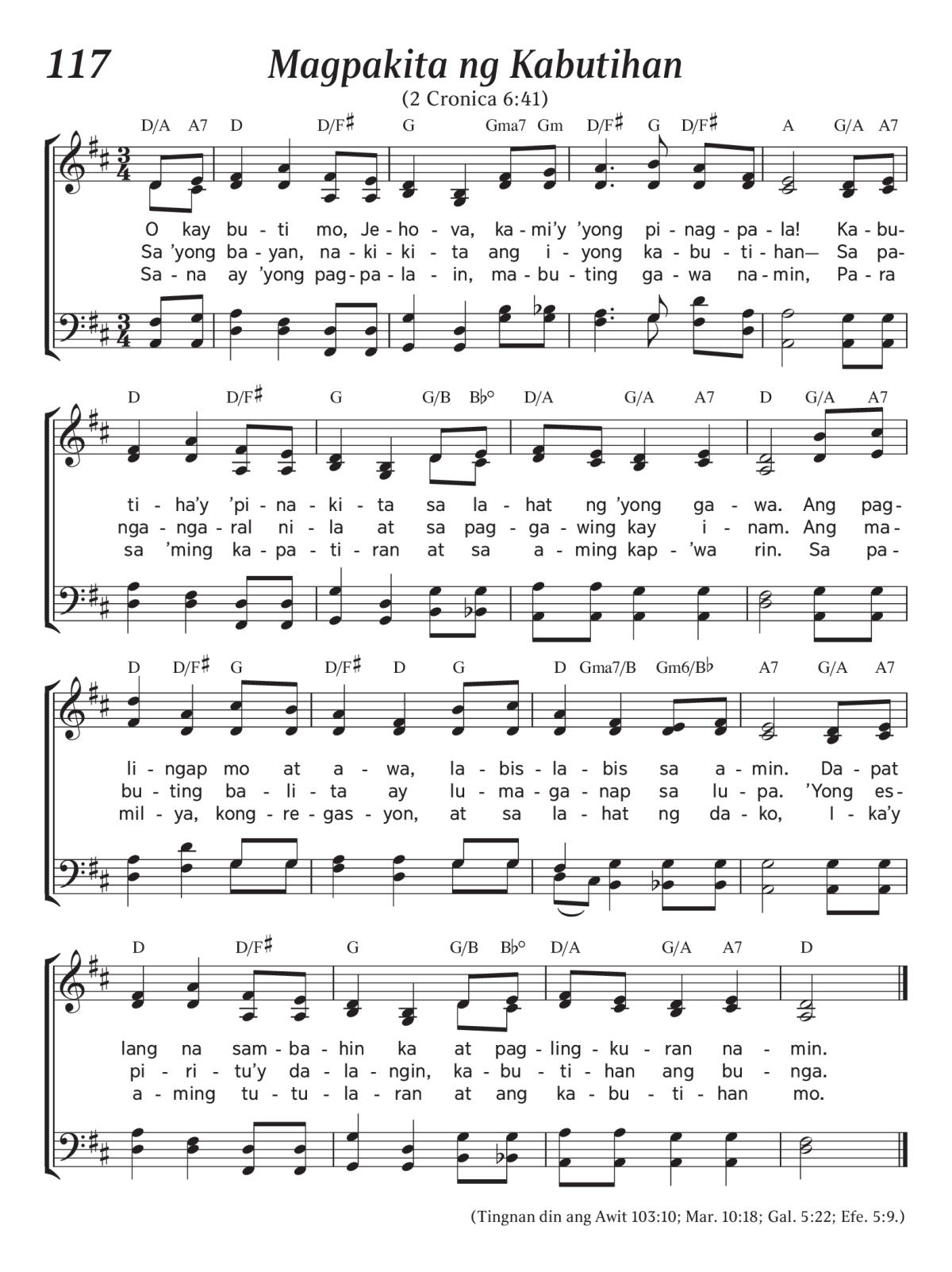 117 Magpakita ng Kabutihan

(2 Cronica 6:41)

D/A A7 D D/F♯ G Gma7 Gm D/F♯ G D/F♯ A G/A A7

O kay bu - ti mo, Je - ho - va, ka - mi'y 'yong pi - nag - pa - la! Ka - bu-
Sa 'yong ba - yan, na - ki - ki - ta ang i - yong ka - bu - ti - han— Sa pa-
Sa - na ay 'yong pag - pa - la - in, ma - bu - ting ga - wa na - min, Pa - ra

D D/F♯ G G/B B♭° D/A G/A A7 D G/A A7

ti - ha'y 'pi - na - ki - ta sa la - hat ng 'yong ga - wa. Ang pag-
nga - nga - ral ni - la at sa pag - ga - wing kay i - nam. Ang ma-
sa 'ming ka - pa - ti - ran at sa a - ming kap - 'wa rin. Sa pa-

D D/F♯ G D/F♯ D G D Gma7/B Gm6/B♭ A7 G/A A7

li - ngap mo at a - wa, la - bis - la - bis sa a - min. Da - pat
bu - ting ba - li - ta ay lu - ma - ga - nap sa lu - pa. 'Yong es-
mil - ya, kong - re - gas - yon, at sa la - hat ng da - ko, I - ka'y

D D/F♯ G G/B B♭° D/A G/A A7 D

lang na sam - ba - hin ka at pag - ling - ku - ran na - min.
pi - ri - tu'y da - la - ngin, ka - bu - ti - han ang bu - nga.
a - ming tu - tu - la - ran at ang ka - bu - ti - han mo.

(Tingnan din ang Awit 103:10; Mar. 10:18; Gal. 5:22; Efe. 5:9.)